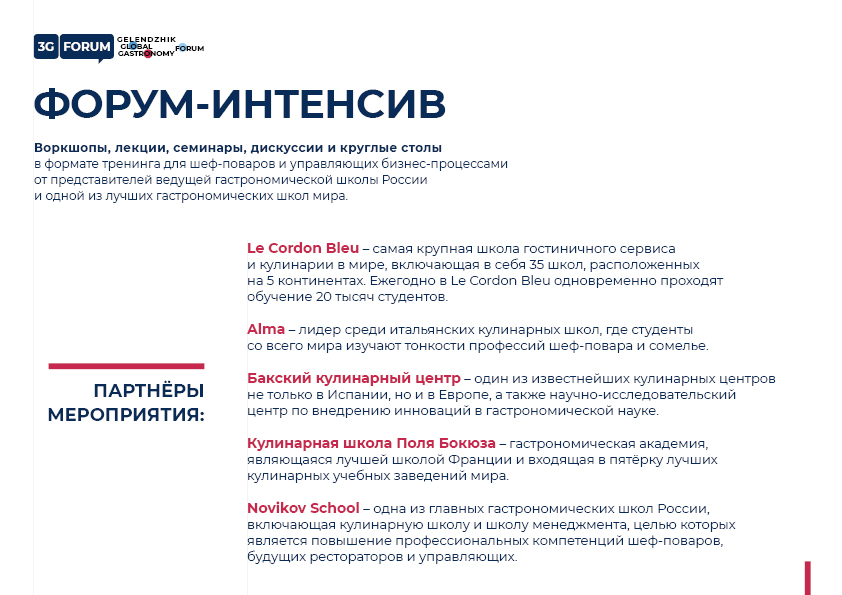 3G FORUM GELENDZHIK GLOBAL GASTRONOMY FORUM

ФОРУМ-ИНТЕНСИВ

Воркшопы, лекции, семинары, дискуссии и круглые столы в формате тренинга для шеф-поваров и управляющих бизнес-процессами от представителей ведущей гастрономической школы России и одной из лучших гастрономических школ мира.

ПАРТНЁРЫ МЕРОПРИЯТИЯ:

Le Cordon Bleu – самая крупная школа гостиничного сервиса и кулинарии в мире, включающая в себя 35 школ, расположенных на 5 континентах. Ежегодно в Le Cordon Bleu одновременно проходят обучение 20 тысяч студентов.

Alma – лидер среди итальянских кулинарных школ, где студенты со всего мира изучают тонкости профессий шеф-повара и сомелье.

Бакский кулинарный центр – один из известнейших кулинарных центров не только в Испании, но и в Европе, а также научно-исследовательский центр по внедрению инноваций в гастрономической науке.

Кулинарная школа Поля Бокюза – гастрономическая академия, являющаяся лучшей школой Франции и входящая в пятёрку лучших кулинарных учебных заведений мира.

Novikov School – одна из главных гастрономических школ России, включающая кулинарную школу и школу менеджмента, целью которых является повышение профессиональных компетенций шеф-поваров, будущих рестораторов и управляющих.